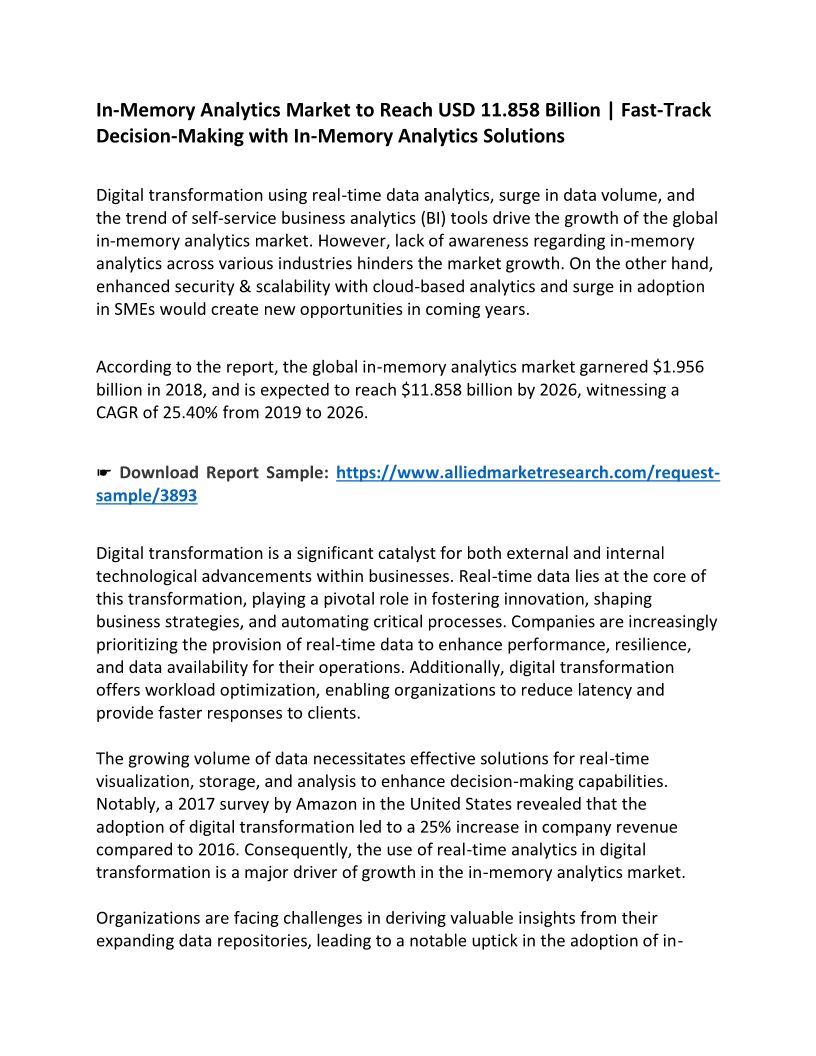 In-Memory Analytics Market to Reach USD 11.858 Billion | Fast-Track Decision-Making with In-Memory Analytics Solutions

Digital transformation using real-time data analytics, surge in data volume, and the trend of self-service business analytics (BI) tools drive the growth of the global in-memory analytics market. However, lack of awareness regarding in-memory analytics across various industries hinders the market growth. On the other hand, enhanced security & scalability with cloud-based analytics and surge in adoption in SMEs would create new opportunities in coming years.

According to the report, the global in-memory analytics market garnered $1.956 billion in 2018, and is expected to reach $11.858 billion by 2026, witnessing a CAGR of 25.40% from 2019 to 2026.

☛ Download Report Sample: https://www.alliedmarketresearch.com/request-sample/3893

Digital transformation is a significant catalyst for both external and internal technological advancements within businesses. Real-time data lies at the core of this transformation, playing a pivotal role in fostering innovation, shaping business strategies, and automating critical processes. Companies are increasingly prioritizing the provision of real-time data to enhance performance, resilience, and data availability for their operations. Additionally, digital transformation offers workload optimization, enabling organizations to reduce latency and provide faster responses to clients.

The growing volume of data necessitates effective solutions for real-time visualization, storage, and analysis to enhance decision-making capabilities. Notably, a 2017 survey by Amazon in the United States revealed that the adoption of digital transformation led to a 25% increase in company revenue compared to 2016. Consequently, the use of real-time analytics in digital transformation is a major driver of growth in the in-memory analytics market.

Organizations are facing challenges in deriving valuable insights from their expanding data repositories, leading to a notable uptick in the adoption of in-